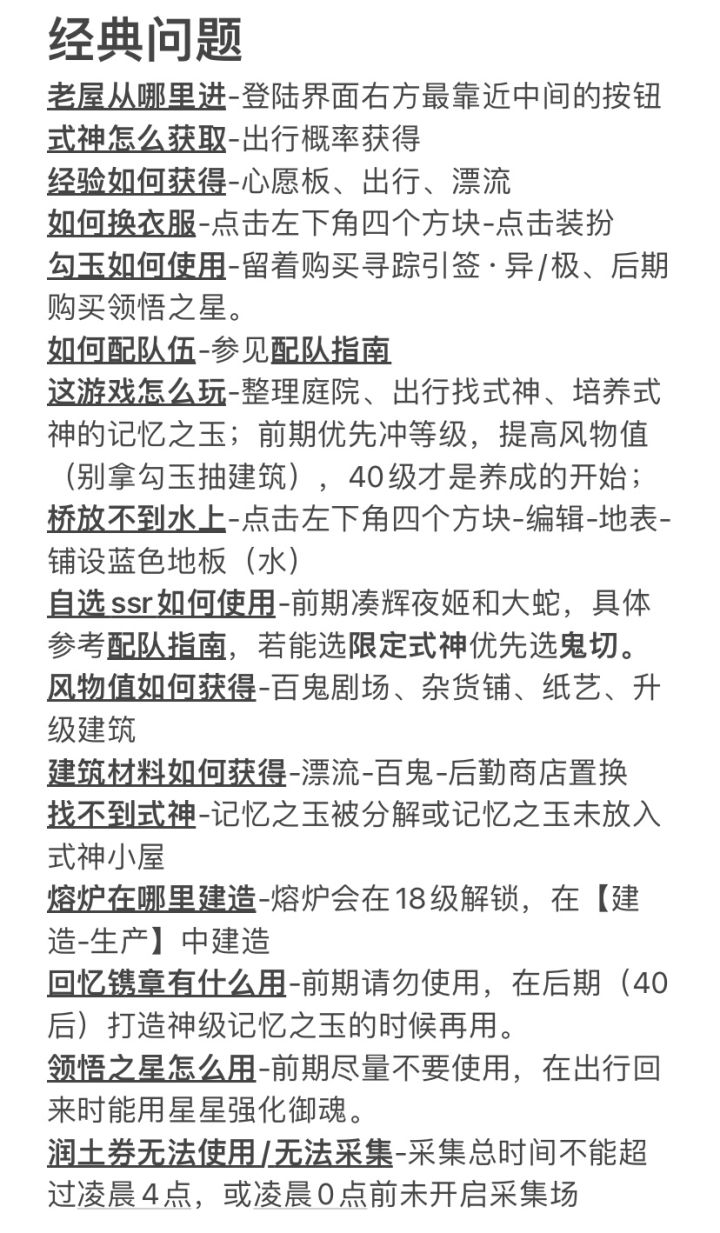 经典问题

老屋从哪里进-登陆界面右方最靠近中间的按钮
式神怎么获取-出行概率获得
经验如何获得-心愿板、出行、漂流
如何换衣服-点击左下角四个方块-点击装扮
勾玉如何使用-留着购买寻踪引签·异/极、后期购买领悟之星。
如何配队伍-参见配队指南
这游戏怎么玩-整理庭院、出行找式神、培养式神的记忆之玉；前期优先冲等级，提高风物值（别拿勾玉抽建筑），40级才是养成的开始；
桥放不到水上-点击左下角四个方块-编辑-地表-铺设蓝色地板（水）
自选ssr如何使用-前期凑辉夜姬和大蛇，具体参考配队指南，若能选限定式神优先选鬼切。
风物值如何获得-百鬼剧场、杂货铺、纸艺、升级建筑
建筑材料如何获得-漂流-百鬼-后勤商店置换
找不到式神-记忆之玉被分解或记忆之玉未放入式神小屋
熔炉在哪里建造-熔炉会在18级解锁，在【建造-生产】中建造
回忆镌章有什么用-前期请勿使用，在后期（40后）打造神级记忆之玉的时候再用。
领悟之星怎么用-前期尽量不要使用，在出行回来时能用星星强化御魂。
润土券无法使用/无法采集-采集总时间不能超过凌晨4点，或凌晨0点前未开启采集场